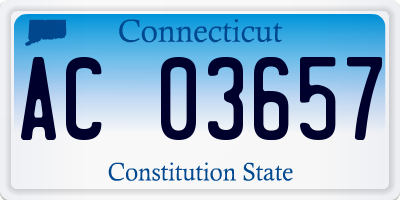 Connecticut

AC 03657

Constitution State